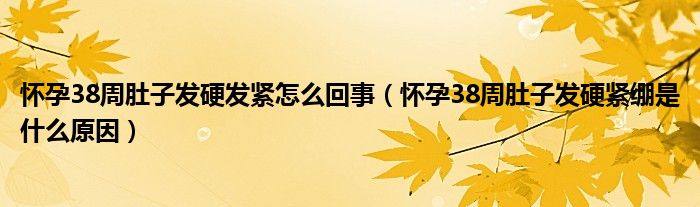 怀孕38周肚子发硬发紧怎么回事（怀孕38周肚子发硬紧绷是什么原因）